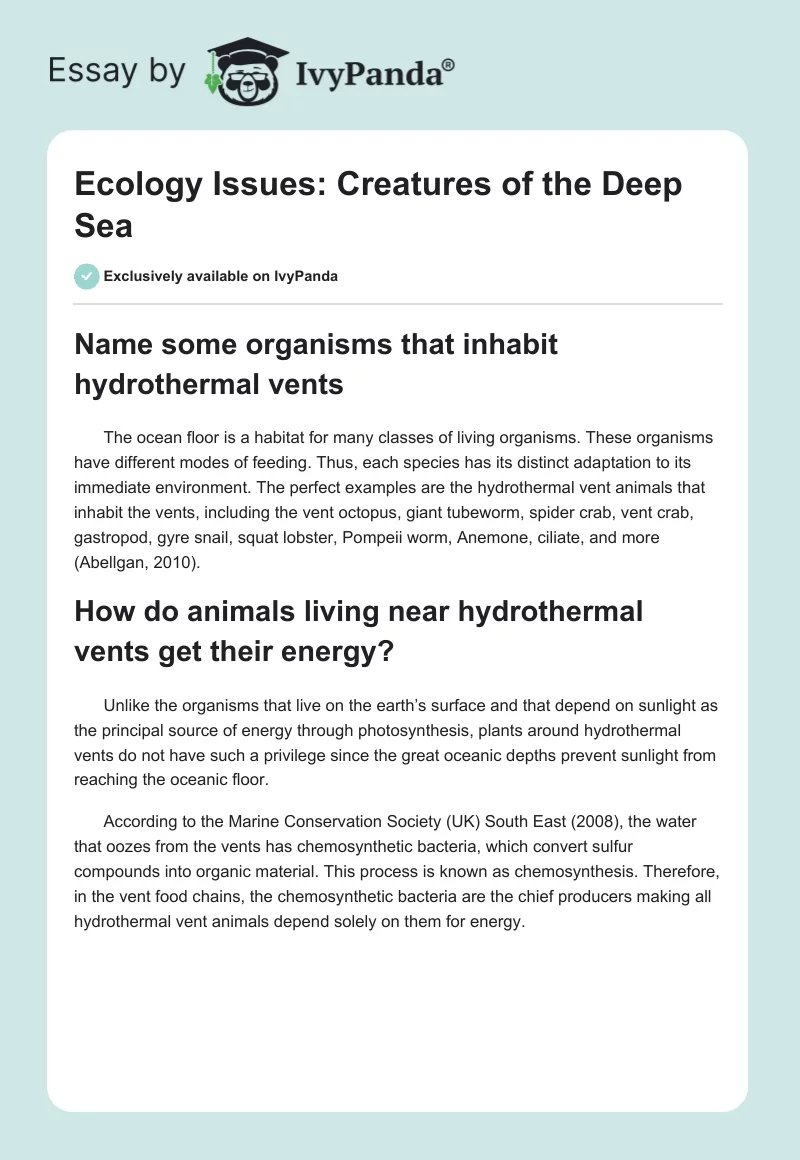 Essay by IvyPanda®

Ecology Issues: Creatures of the Deep Sea

Exclusively available on IvyPanda

Name some organisms that inhabit hydrothermal vents

The ocean floor is a habitat for many classes of living organisms. These organisms have different modes of feeding. Thus, each species has its distinct adaptation to its immediate environment. The perfect examples are the hydrothermal vent animals that inhabit the vents, including the vent octopus, giant tubeworm, spider crab, vent crab, gastropod, gyre snail, squat lobster, Pompeii worm, Anemone, ciliate, and more (Abellgan, 2010).

How do animals living near hydrothermal vents get their energy?

Unlike the organisms that live on the earth's surface and that depend on sunlight as the principal source of energy through photosynthesis, plants around hydrothermal vents do not have such a privilege since the great oceanic depths prevent sunlight from reaching the oceanic floor.

According to the Marine Conservation Society (UK) South East (2008), the water that oozes from the vents has chemosynthetic bacteria, which convert sulfur compounds into organic material. This process is known as chemosynthesis. Therefore, in the vent food chains, the chemosynthetic bacteria are the chief producers making all hydrothermal vent animals depend solely on them for energy.